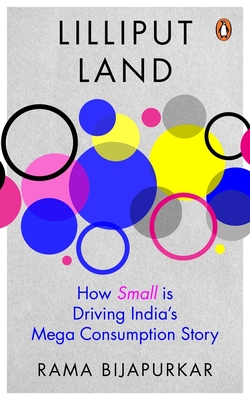 LILLIPUT LAND

How Small is Driving India's Mega Consumption Story

RAMA BIJAPURKAR